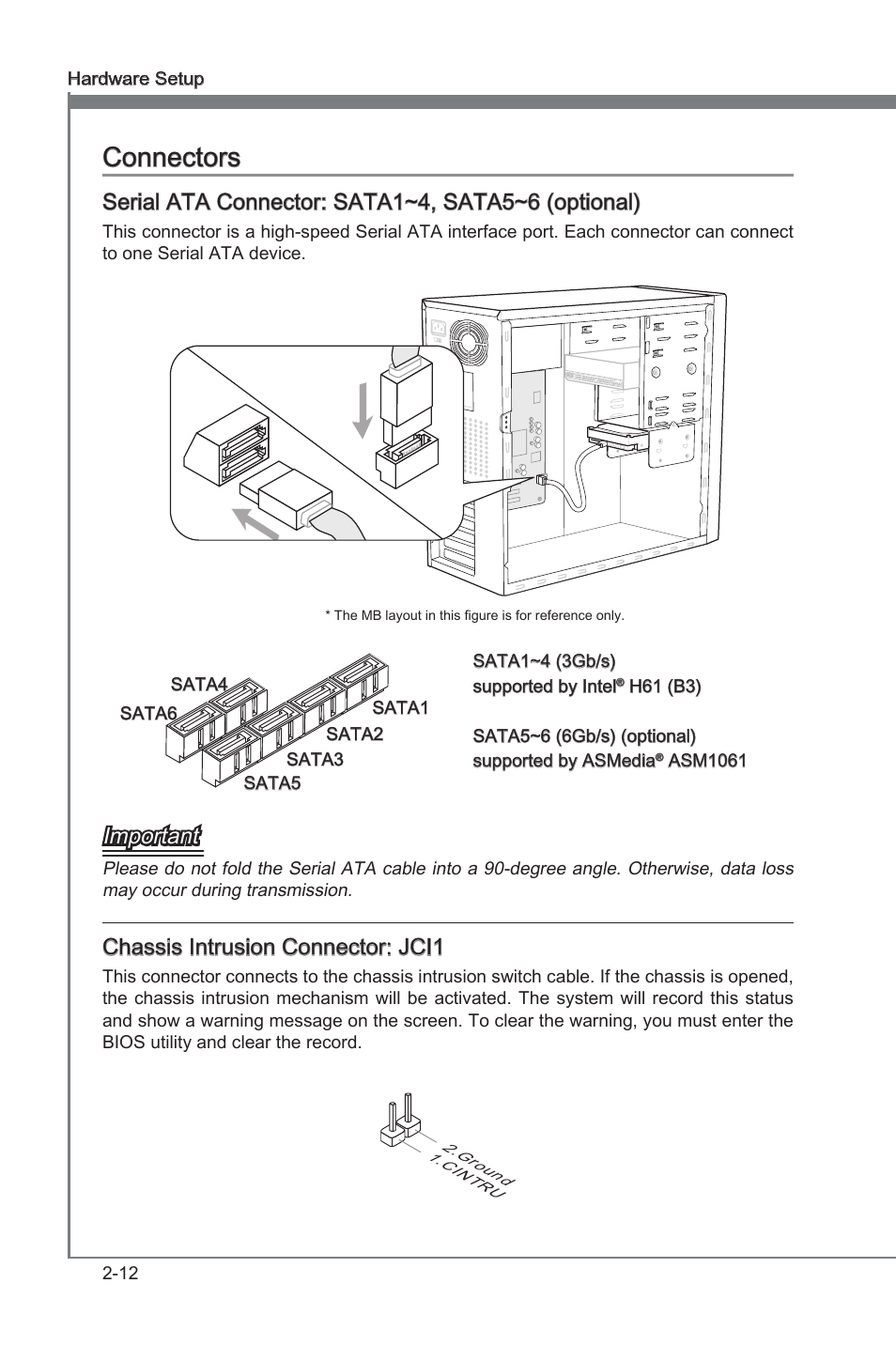 Hardware Setup

Connectors

Serial ATA Connector: SATA1~4, SATA5~6 (optional)

This connector is a high-speed Serial ATA interface port. Each connector can connect to one Serial ATA device.

* The MB layout in this figure is for reference only.

SATA4
SATA6
SATA1
SATA2
SATA3
SATA5

SATA1~4 (3Gb/s)
supported by Intel® H61 (B3)

SATA5~6 (6Gb/s) (optional)
supported by ASMedia® ASM1061

Important

Please do not fold the Serial ATA cable into a 90-degree angle. Otherwise, data loss may occur during transmission.

Chassis Intrusion Connector: JCI1

This connector connects to the chassis intrusion switch cable. If the chassis is opened, the chassis intrusion mechanism will be activated. The system will record this status and show a warning message on the screen. To clear the warning, you must enter the BIOS utility and clear the record.

2.Ground
1.CINTRU

2-12